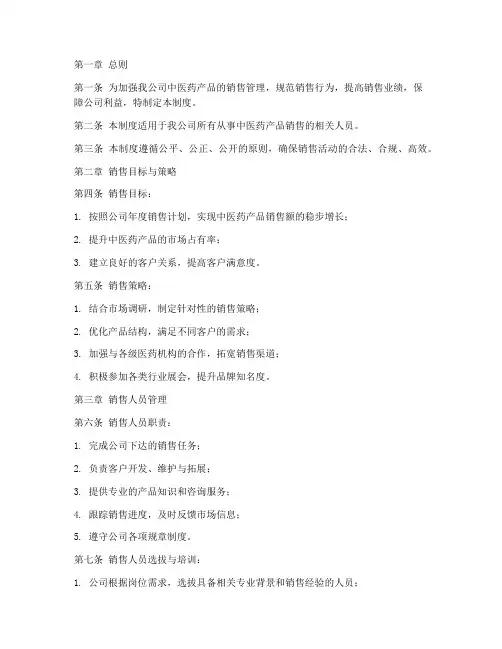 第一章 总则

第一条 为加强我公司中医药产品的销售管理，规范销售行为，提高销售业绩，保障公司利益，特制定本制度。

第二条 本制度适用于我公司所有从事中医药产品销售的相关人员。

第三条 本制度遵循公平、公正、公开的原则，确保销售活动的合法、合规、高效。

第二章 销售目标与策略

第四条 销售目标：

1. 按照公司年度销售计划，实现中医药产品销售额的稳步增长；

2. 提升中医药产品的市场占有率；

3. 建立良好的客户关系，提高客户满意度。

第五条 销售策略：

1. 结合市场调研，制定针对性的销售策略；

2. 优化产品结构，满足不同客户的需求；

3. 加强与各级医药机构的合作，拓宽销售渠道；

4. 积极参加各类行业展会，提升品牌知名度。

第三章 销售人员管理

第六条 销售人员职责：

1. 完成公司下达的销售任务；

2. 负责客户开发、维护与拓展；

3. 提供专业的产品知识和咨询服务；

4. 跟踪销售进度，及时反馈市场信息；

5. 遵守公司各项规章制度。

第七条 销售人员选拔与培训：

1. 公司根据岗位需求，选拔具备相关专业背景和销售经验的人员；